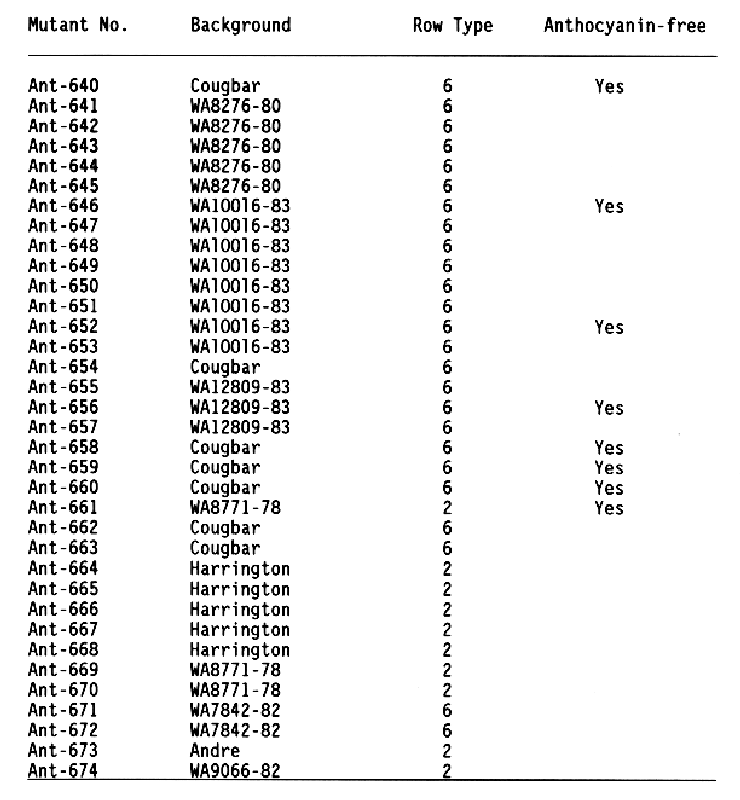 | Mutant No. | Background | Row Type | Anthocyanin-free |
|---|---|---|---|
| Ant-640 | Cougbar | 6 | Yes |
| Ant-641 | WA8276-80 | 6 | |
| Ant-642 | WA8276-80 | 6 | |
| Ant-643 | WA8276-80 | 6 | |
| Ant-644 | WA8276-80 | 6 | |
| Ant-645 | WA8276-80 | 6 | |
| Ant-646 | WA10016-83 | 6 | Yes |
| Ant-647 | WA10016-83 | 6 | |
| Ant-648 | WA10016-83 | 6 | |
| Ant-649 | WA10016-83 | 6 | |
| Ant-650 | WA10016-83 | 6 | |
| Ant-651 | WA10016-83 | 6 | |
| Ant-652 | WA10016-83 | 6 | Yes |
| Ant-653 | WA10016-83 | 6 | |
| Ant-654 | Cougbar | 6 | |
| Ant-655 | WA12809-83 | 6 | |
| Ant-656 | WA12809-83 | 6 | Yes |
| Ant-657 | WA12809-83 | 6 | |
| Ant-658 | Cougbar | 6 | Yes |
| Ant-659 | Cougbar | 6 | Yes |
| Ant-660 | Cougbar | 6 | Yes |
| Ant-661 | WA8771-78 | 2 | Yes |
| Ant-662 | Cougbar | 6 | |
| Ant-663 | Cougbar | 6 | |
| Ant-664 | Harrington | 2 | |
| Ant-665 | Harrington | 2 | |
| Ant-666 | Harrington | 2 | |
| Ant-667 | Harrington | 2 | |
| Ant-668 | Harrington | 2 | |
| Ant-669 | WA8771-78 | 2 | |
| Ant-670 | WA8771-78 | 2 | |
| Ant-671 | WA7842-82 | 6 | |
| Ant-672 | WA7842-82 | 6 | |
| Ant-673 | Andre | 2 | |
| Ant-674 | WA9066-82 | 2 | |